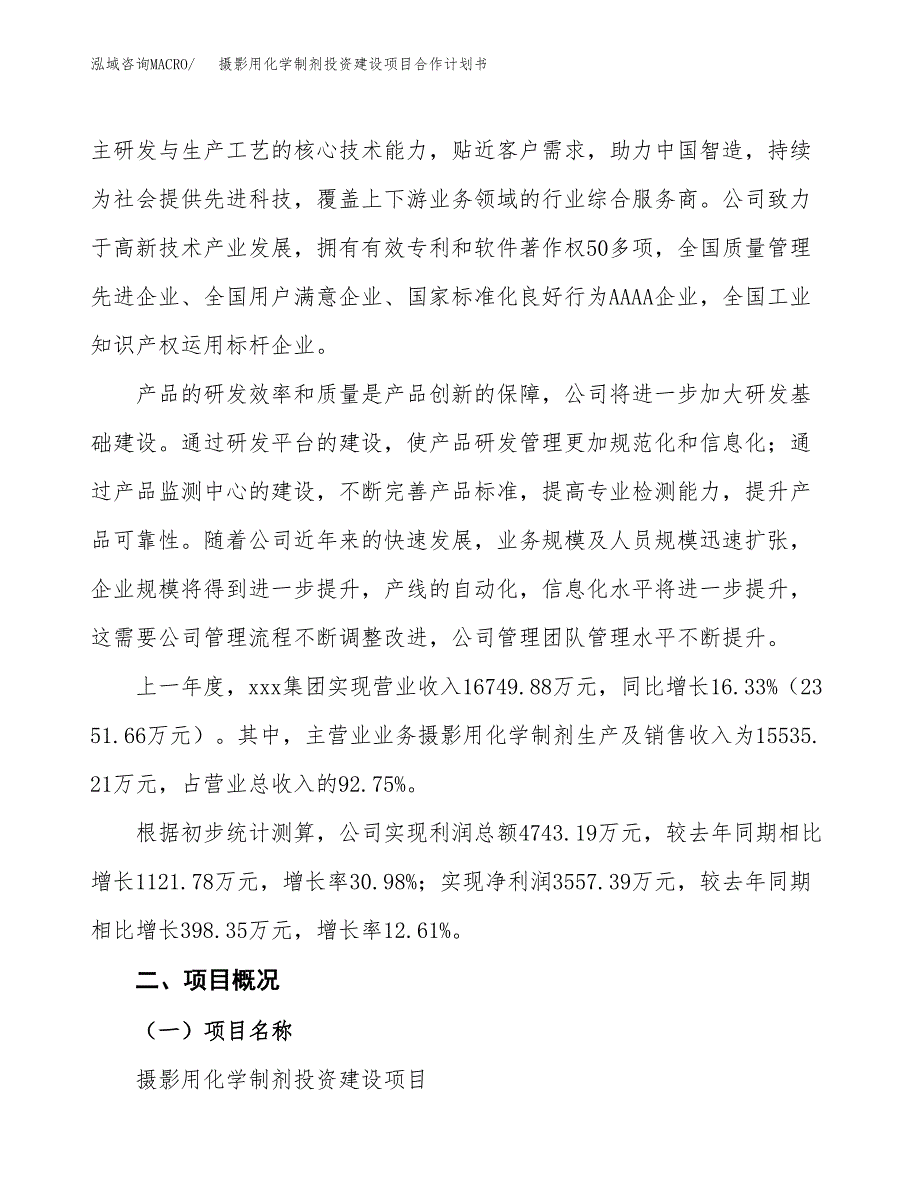 泓域咨询MACRO/　　摄影用化学制剂投资建设项目合作计划书

主研发与生产工艺的核心技术能力，贴近客户需求，助力中国智造，持续为社会提供先进科技，覆盖上下游业务领域的行业综合服务商。公司致力于高新技术产业发展，拥有有效专利和软件著作权50多项，全国质量管理先进企业、全国用户满意企业、国家标准化良好行为AAAA企业，全国工业知识产权运用标杆企业。

产品的研发效率和质量是产品创新的保障，公司将进一步加大研发基础建设。通过研发平台的建设，使产品研发管理更加规范化和信息化；通过产品监测中心的建设，不断完善产品标准，提高专业检测能力，提升产品可靠性。随着公司近年来的快速发展，业务规模及人员规模迅速扩张，企业规模将得到进一步提升，产线的自动化，信息化水平将进一步提升，这需要公司管理流程不断调整改进，公司管理团队管理水平不断提升。

上一年度，xxx集团实现营业收入16749.88万元，同比增长16.33%（2351.66万元）。其中，主营业业务摄影用化学制剂生产及销售收入为15535.21万元，占营业总收入的92.75%。

根据初步统计测算，公司实现利润总额4743.19万元，较去年同期相比增长1121.78万元，增长率30.98%；实现净利润3557.39万元，较去年同期相比增长398.35万元，增长率12.61%。

二、项目概况

（一）项目名称

摄影用化学制剂投资建设项目